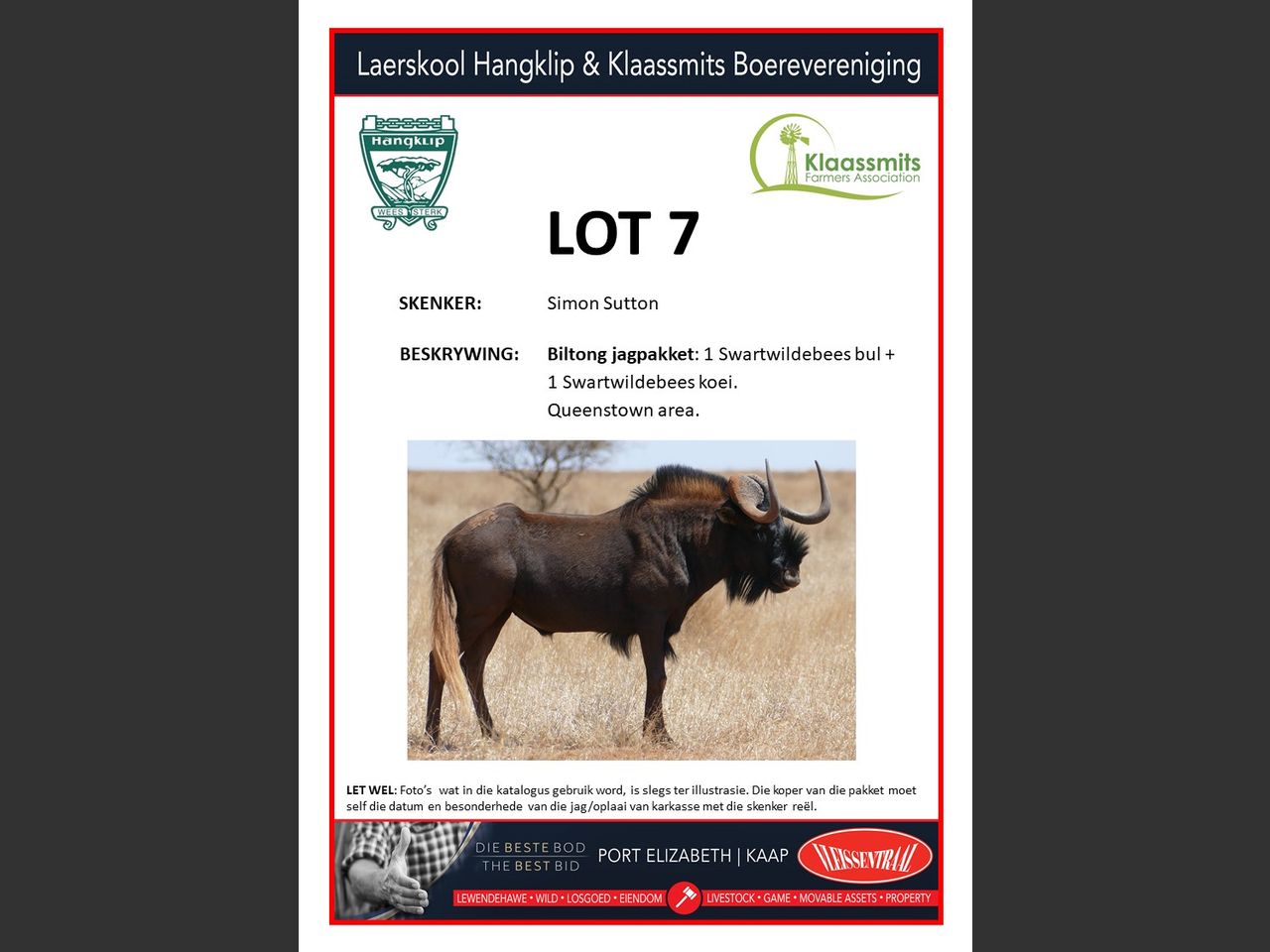 Laerskool Hangklip & Klaassmits Boerevereniging

Hangklip
WEES STERK

Klaassmits
Farmers Association

LOT 7

SKENKER: Simon Sutton

BESKRYWING: Biltong jagpakket: 1 Swartwildebees bul + 1 Swartwildebees koei.
Queenstown area.

LET WEL: Foto's wat in die katalogus gebruik word, is slegs ter illustrasie. Die koper van die pakket moet self die datum en besonderhede van die jag/oplaai van karkasse met die skenker reël.

DIE BESTE BOD
THE BEST BID
PORT ELIZABETH | KAAP
VLEISSENTRAAL
LEWENDEHAWE • WILD • LOSGOED • EIENDOM
LIVESTOCK • GAME • MOVABLE ASSETS • PROPERTY